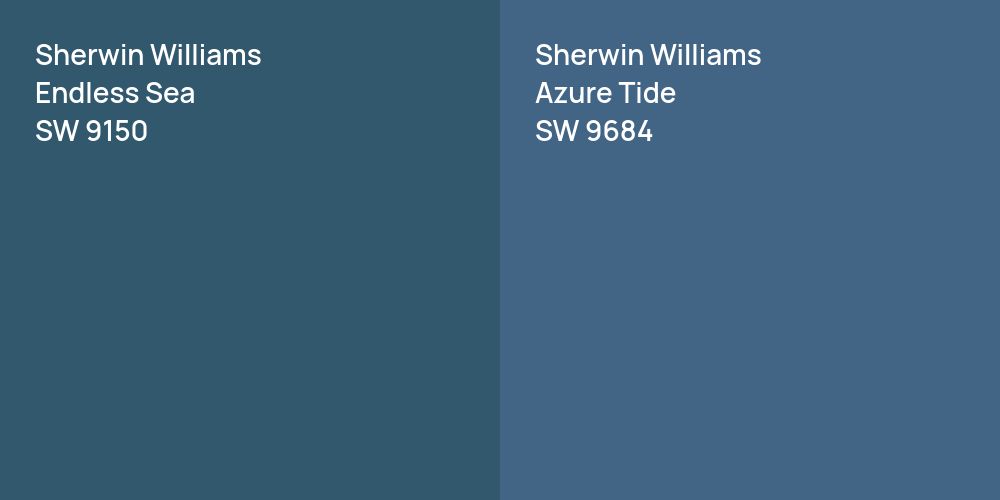 Sherwin Williams
Endless Sea
SW 9150

Sherwin Williams
Azure Tide
SW 9684